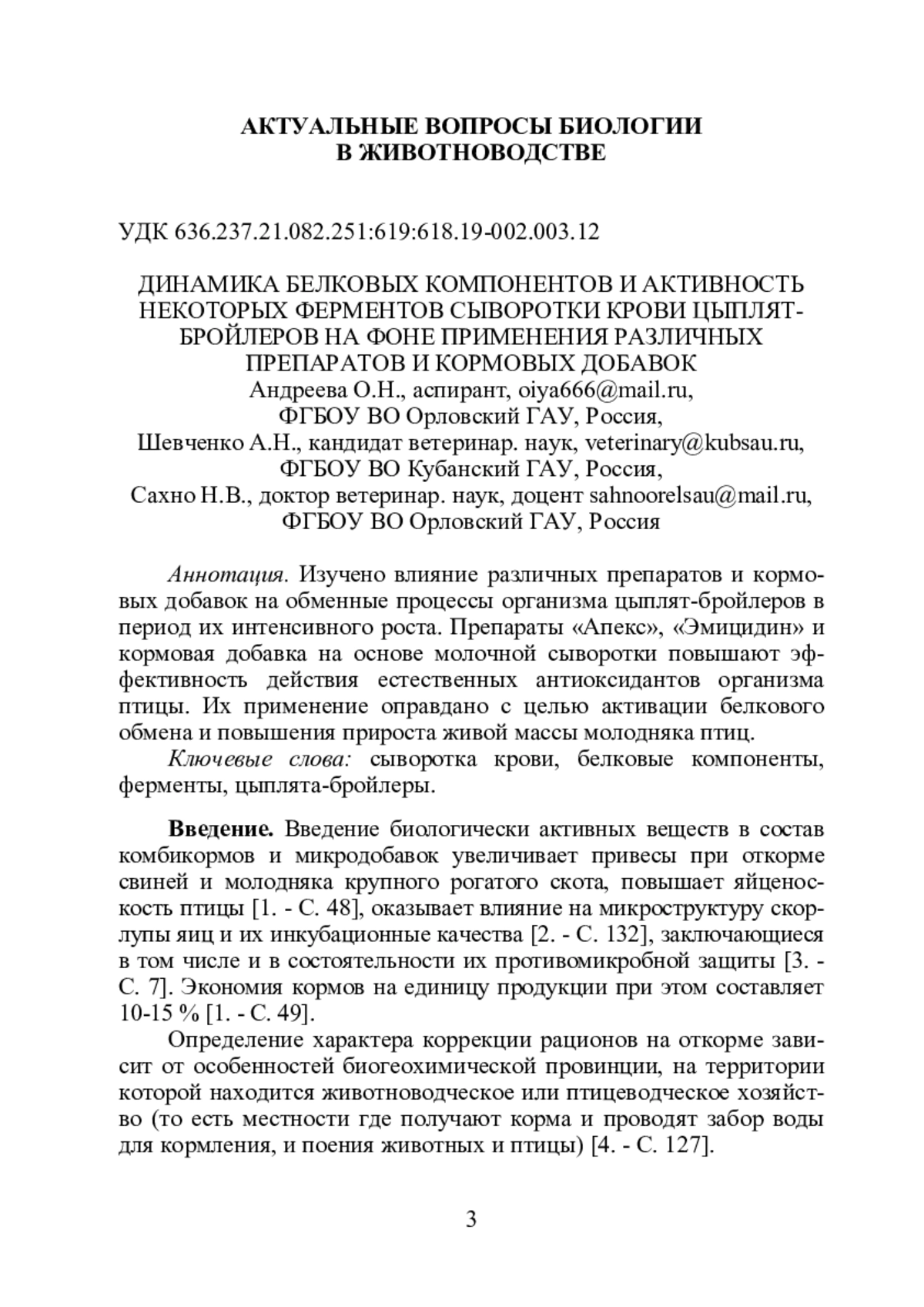 АКТУАЛЬНЫЕ ВОПРОСЫ БИОЛОГИИ В ЖИВОТНОВОДСТВЕ

УДК 636.237.21.082.251:619:618.19-002.003.12

ДИНАМИКА БЕЛКОВЫХ КОМПОНЕНТОВ И АКТИВНОСТЬ НЕКОТОРЫХ ФЕРМЕНТОВ СЫВОРОТКИ КРОВИ ЦЫПЛЯТ-БРОЙЛЕРОВ НА ФОНЕ ПРИМЕНЕНИЯ РАЗЛИЧНЫХ ПРЕПАРАТОВ И КОРМОВЫХ ДОБАВОК
Андреева О.Н., аспирант, oiya666@mail.ru,
ФГБОУ ВО Орловский ГАУ, Россия,
Шевченко А.Н., кандидат ветеринар. наук, veterinary@kubsau.ru,
ФГБОУ ВО Кубанский ГАУ, Россия,
Сахно Н.В., доктор ветеринар. наук, доцент sahnoorelsau@mail.ru,
ФГБОУ ВО Орловский ГАУ, Россия

Аннотация. Изучено влияние различных препаратов и кормовых добавок на обменные процессы организма цыплят-бройлеров в период их интенсивного роста. Препараты «Апекс», «Эмицидин» и кормовая добавка на основе молочной сыворотки повышают эффективность действия естественных антиоксидантов организма птицы. Их применение оправдано с целью активации белкового обмена и повышения прироста живой массы молодняка птиц.
Ключевые слова: сыворотка крови, белковые компоненты, ферменты, цыплята-бройлеры.

Введение. Введение биологически активных веществ в состав комбикормов и микродобавок увеличивает привесы при откорме свиней и молодняка крупного рогатого скота, повышает яйценоскость птицы [1. - С. 48], оказывает влияние на микроструктуру скорлупы яиц и их инкубационные качества [2. - С. 132], заключающиеся в том числе и в состоятельности их противомикробной защиты [3. - С. 7]. Экономия кормов на единицу продукции при этом составляет 10-15 % [1. - С. 49].

Определение характера коррекции рационов на откорме зависит от особенностей биогеохимической провинции, на территории которой находится животноводческое или птицеводческое хозяйство (то есть местности где получают корма и проводят забор воды для кормления, и поения животных и птицы) [4. - С. 127].

3